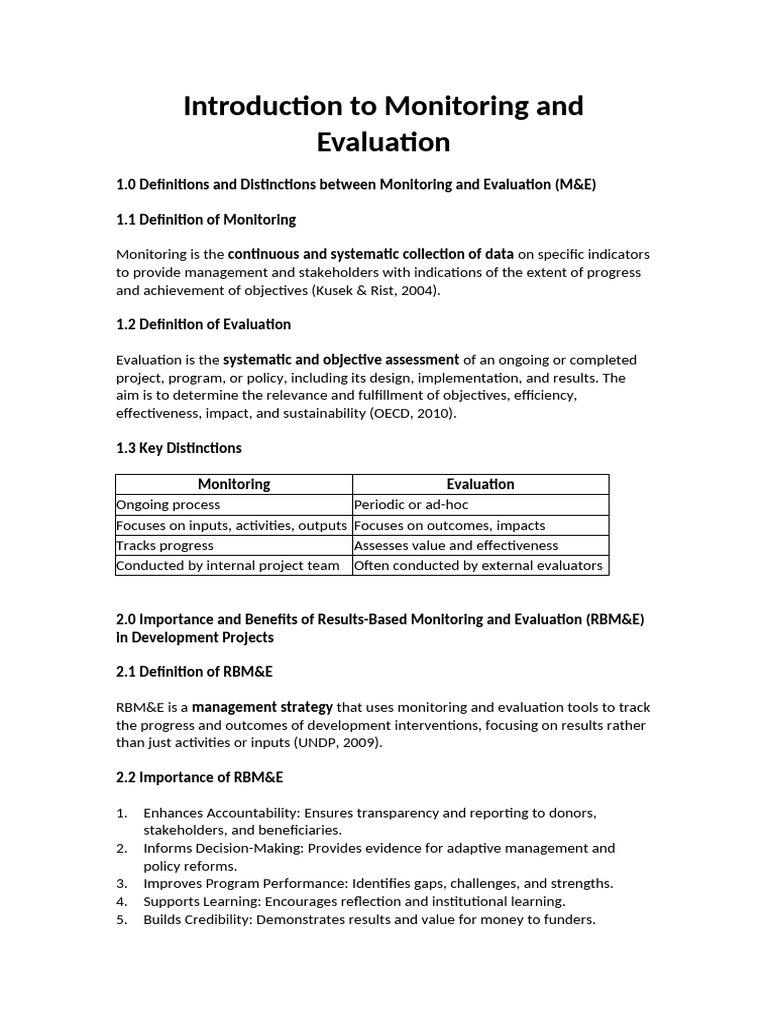 Introduction to Monitoring and Evaluation

1.0 Definitions and Distinctions between Monitoring and Evaluation (M&E)

1.1 Definition of Monitoring

Monitoring is the continuous and systematic collection of data on specific indicators to provide management and stakeholders with indications of the extent of progress and achievement of objectives (Kusek & Rist, 2004).

1.2 Definition of Evaluation

Evaluation is the systematic and objective assessment of an ongoing or completed project, program, or policy, including its design, implementation, and results. The aim is to determine the relevance and fulfillment of objectives, efficiency, effectiveness, impact, and sustainability (OECD, 2010).

1.3 Key Distinctions

| Monitoring | Evaluation |
|---|---|
| Ongoing process | Periodic or ad-hoc |
| Focuses on inputs, activities, outputs | Focuses on outcomes, impacts |
| Tracks progress | Assesses value and effectiveness |
| Conducted by internal project team | Often conducted by external evaluators |

2.0 Importance and Benefits of Results-Based Monitoring and Evaluation (RBM&E) in Development Projects

2.1 Definition of RBM&E

RBM&E is a management strategy that uses monitoring and evaluation tools to track the progress and outcomes of development interventions, focusing on results rather than just activities or inputs (UNDP, 2009).

2.2 Importance of RBM&E

1. Enhances Accountability: Ensures transparency and reporting to donors, stakeholders, and beneficiaries.
2. Informs Decision-Making: Provides evidence for adaptive management and policy reforms.
3. Improves Program Performance: Identifies gaps, challenges, and strengths.
4. Supports Learning: Encourages reflection and institutional learning.
5. Builds Credibility: Demonstrates results and value for money to funders.